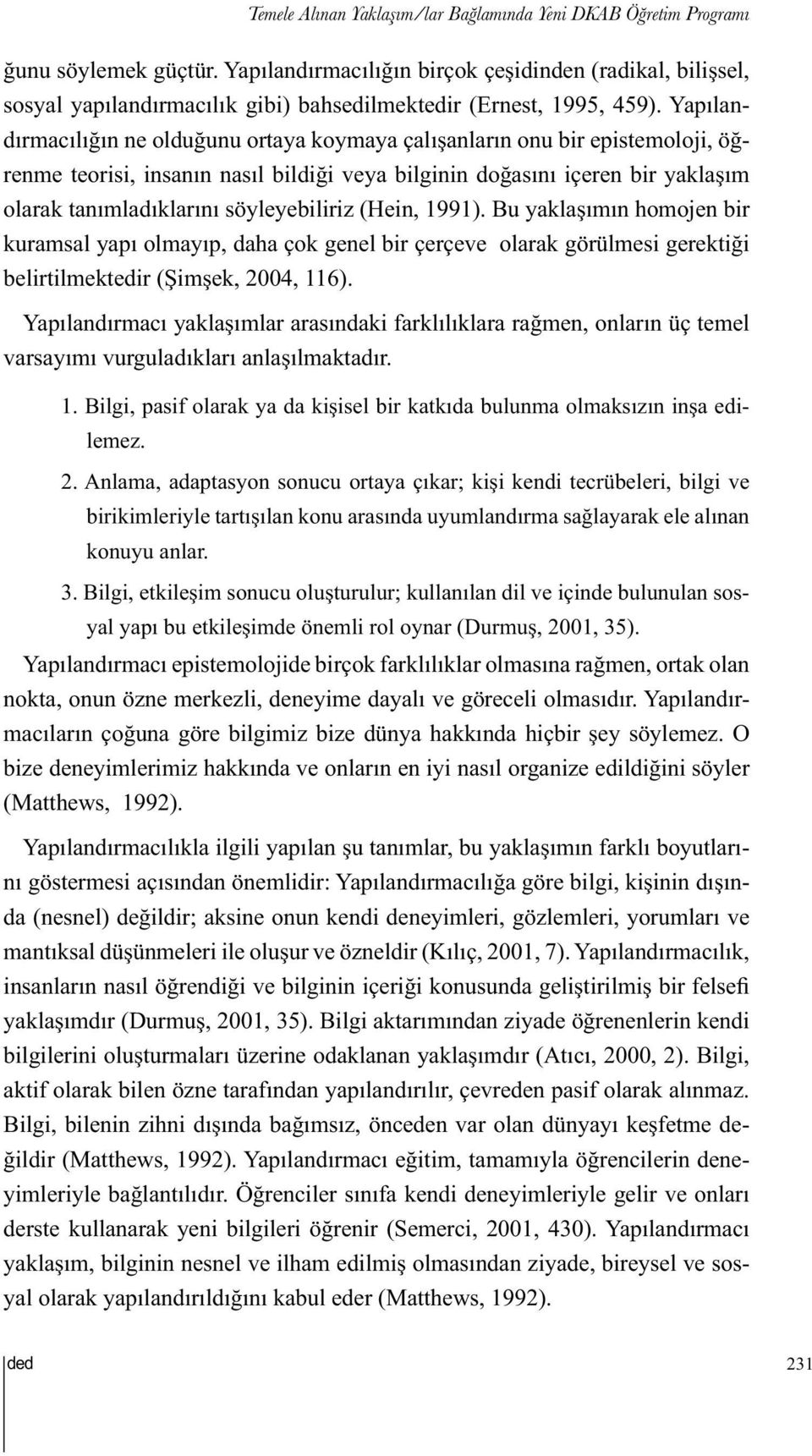 Temele Alınan Yaklaşım/lar Bağlamında Yeni DKAB Öğretim Programı

ğunu söylemek güçtür. Yapılandırmacılığın birçok çeşidinden (radikal, bilişsel, sosyal yapılandırmacılık gibi) bahsedilmektedir (Ernest, 1995, 459). Yapılandırmacılığın ne olduğunu ortaya koymaya çalışanların onu bir epistemoloji, öğrenme teorisi, insanın nasıl bildiği veya bilginin doğasını içeren bir yaklaşım olarak tanımladıklarını söyleyebiliriz (Hein, 1991). Bu yaklaşımın homojen bir kuramsal yapı olmayıp, daha çok genel bir çerçeve olarak görülmesi gerektiği belirtilmektedir (Şimşek, 2004, 116).

Yapılandırmacı yaklaşımlar arasındaki farklılıklara rağmen, onların üç temel varsayımı vurguladıkları anlaşılmaktadır.

1. Bilgi, pasif olarak ya da kişisel bir katkıda bulunma olmaksızın inşa edilemez.

2. Anlama, adaptasyon sonucu ortaya çıkar; kişi kendi tecrübeleri, bilgi ve birikimleriyle tartışılan konu arasında uyumlandırma sağlayarak ele alınan konuyu anlar.

3. Bilgi, etkileşim sonucu oluşturulur; kullanılan dil ve içinde bulunulan sosyal yapı bu etkileşimde önemli rol oynar (Durmuş, 2001, 35).

Yapılandırmacı epistemolojide birçok farklılıklar olmasına rağmen, ortak olan nokta, onun özne merkezli, deneyime dayalı ve göreceli olmasıdır. Yapılandırmacıların çoğuna göre bilgimiz bize dünya hakkında hiçbir şey söylemez. O bize deneyimlerimiz hakkında ve onların en iyi nasıl organize edildiğini söyler (Matthews, 1992).

Yapılandırmacılıkla ilgili yapılan şu tanımlar, bu yaklaşımın farklı boyutlarını göstermesi açısından önemlidir: Yapılandırmacılığa göre bilgi, kişinin dışında (nesnel) değildir; aksine onun kendi deneyimleri, gözlemleri, yorumları ve mantıksal düşünmeleri ile oluşur ve özneldir (Kılıç, 2001, 7). Yapılandırmacılık, insanların nasıl öğrendiği ve bilginin içeriği konusunda geliştirilmiş bir felsefi yaklaşımdır (Durmuş, 2001, 35). Bilgi aktarımından ziyade öğrenenlerin kendi bilgilerini oluşturmaları üzerine odaklanan yaklaşımdır (Atıcı, 2000, 2). Bilgi, aktif olarak bilen özne tarafından yapılandırılır, çevreden pasif olarak alınmaz. Bilgi, bilenin zihni dışında bağımsız, önceden var olan dünyayı keşfetme değildir (Matthews, 1992). Yapılandırmacı eğitim, tamamıyla öğrencilerin deneyimleriyle bağlantılıdır. Öğrenciler sınıfa kendi deneyimleriyle gelir ve onları derste kullanarak yeni bilgileri öğrenir (Semerci, 2001, 430). Yapılandırmacı yaklaşım, bilginin nesnel ve ilham edilmiş olmasından ziyade, bireysel ve sosyal olarak yapılandırıldığını kabul eder (Matthews, 1992).

ded

231